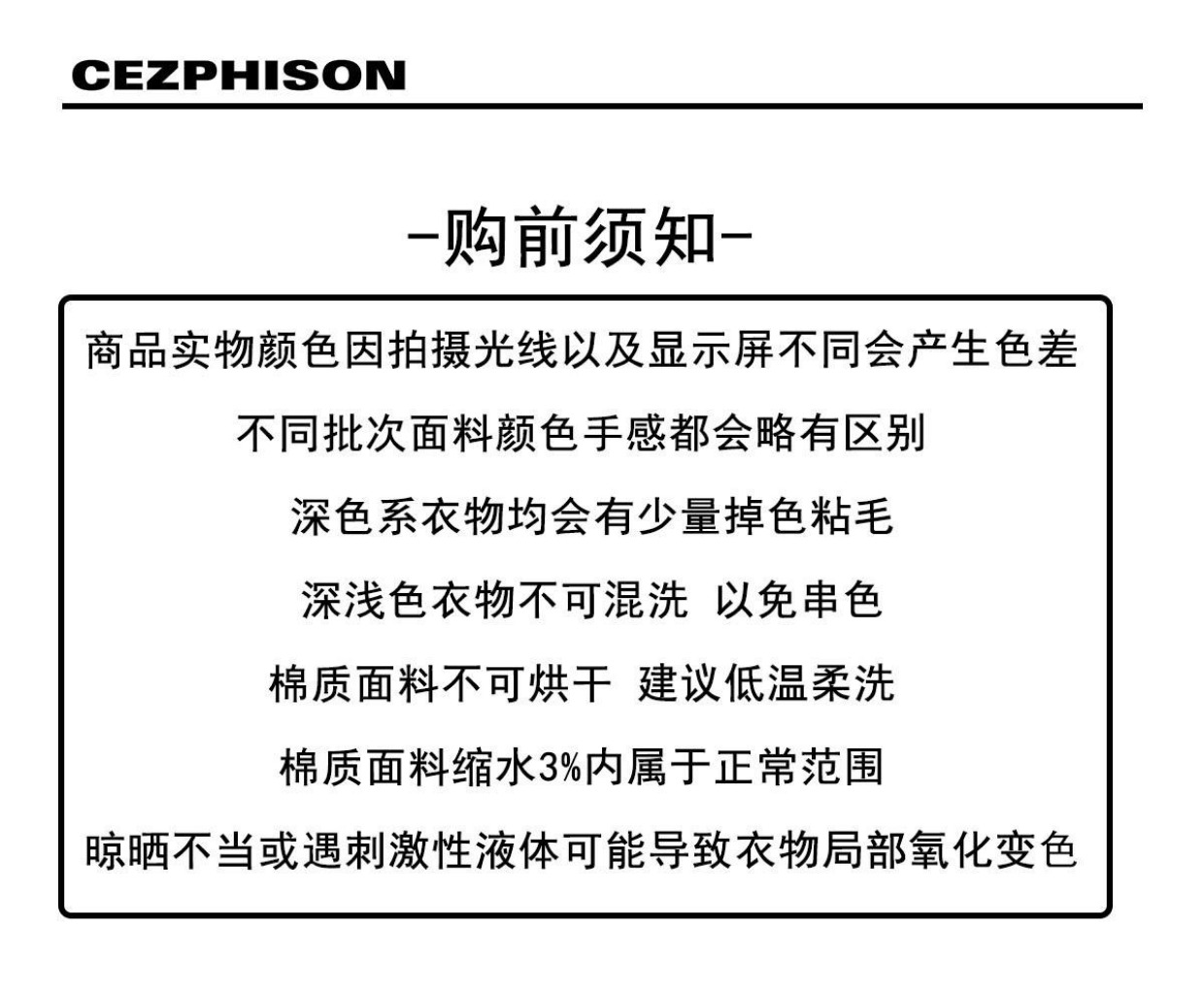 CEZPHISON

-购前须知-

商品实物颜色因拍摄光线以及显示屏不同会产生色差

不同批次面料颜色手感都会略有区别

深色系衣物均会有少量掉色粘毛

深浅色衣物不可混洗 以免串色

棉质面料不可烘干 建议低温柔洗

棉质面料缩水3%内属于正常范围

晾晒不当或遇刺激性液体可能导致衣物局部氧化变色